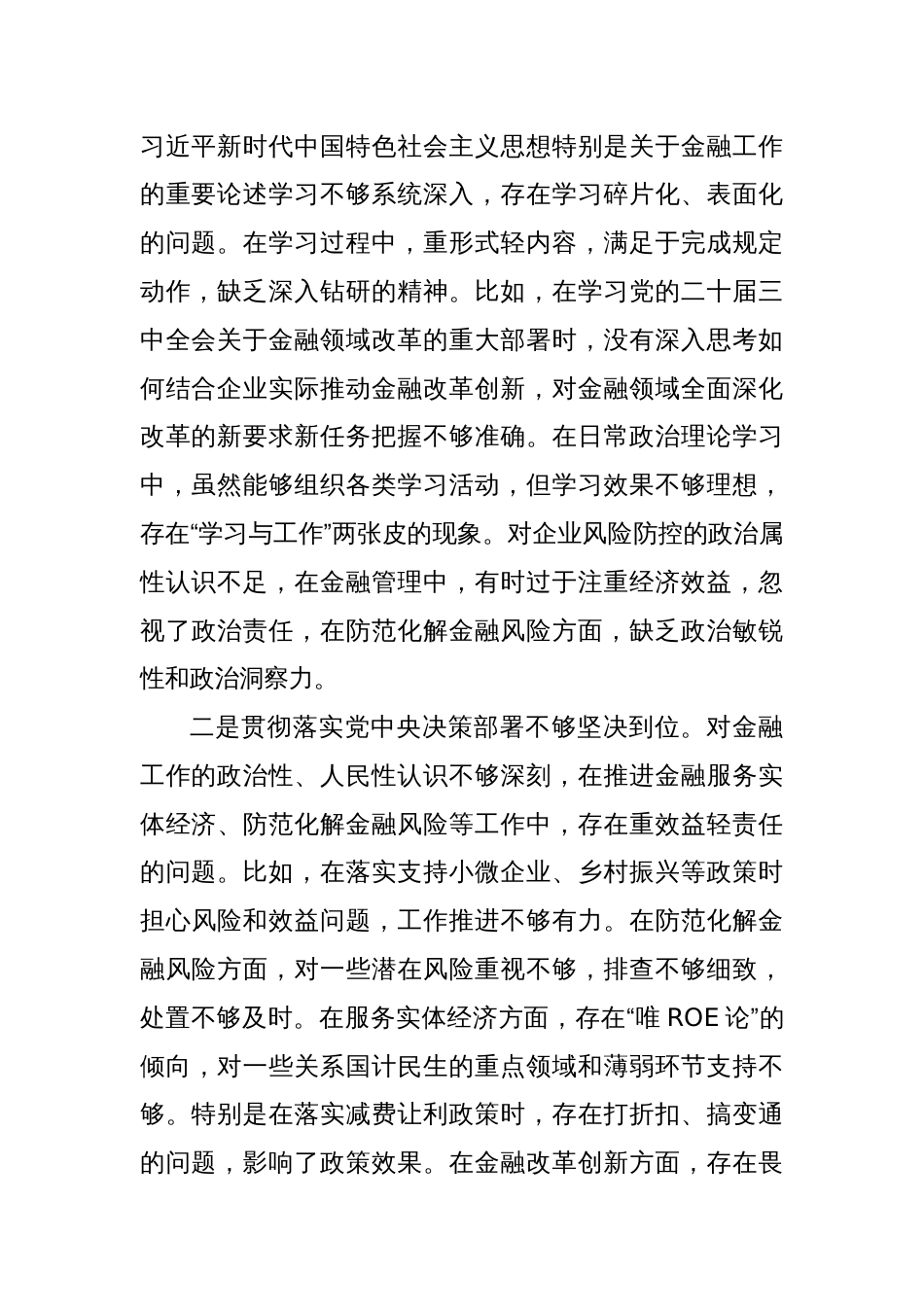 习近平新时代中国特色社会主义思想特别是关于金融工作的重要论述学习不够系统深入，存在学习碎片化、表面化的问题。在学习过程中，重形式轻内容，满足于完成规定动作，缺乏深入钻研的精神。比如，在学习党的二十届三中全会关于金融领域改革的重大部署时，没有深入思考如何结合企业实际推动金融改革创新，对金融领域全面深化改革的新要求新任务把握不够准确。在日常政治理论学习中，虽然能够组织各类学习活动，但学习效果不够理想，存在“学习与工作”两张皮的现象。对企业风险防控的政治属性认识不足，在金融管理中，有时过于注重经济效益，忽视了政治责任，在防范化解金融风险方面，缺乏政治敏锐性和政治洞察力。

二是贯彻落实党中央决策部署不够坚决到位。对金融工作的政治性、人民性认识不够深刻，在推进金融服务实体经济、防范化解金融风险等工作中，存在重效益轻责任的问题。比如，在落实支持小微企业、乡村振兴等政策时担心风险和效益问题，工作推进不够有力。在防范化解金融风险方面，对一些潜在风险重视不够，排查不够细致，处置不够及时。在服务实体经济方面，存在“唯 ROE 论”的倾向，对一些关系国计民生的重点领域和薄弱环节支持不够。特别是在落实减费让利政策时，存在打折扣、搞变通的问题，影响了政策效果。在金融改革创新方面，存在畏